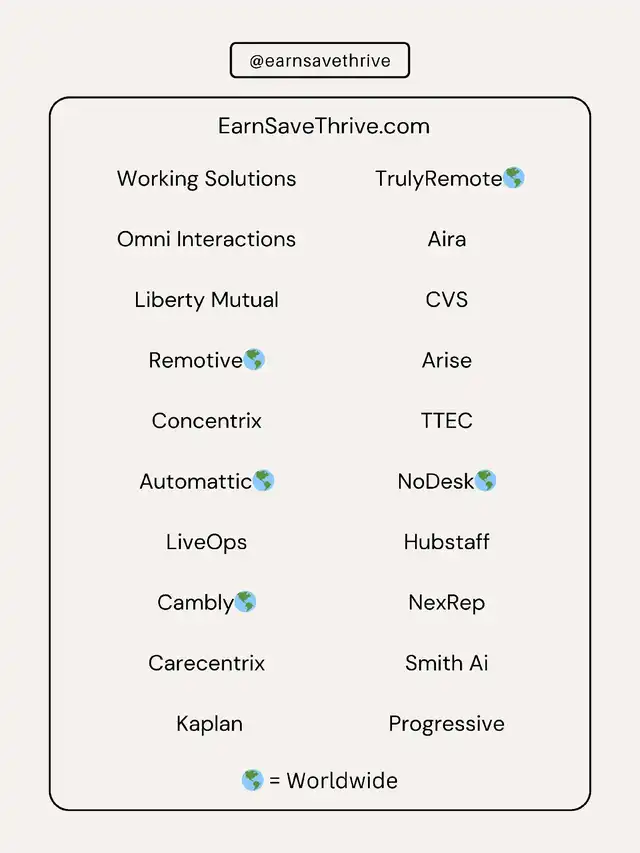 @earnsavethrive

EarnSaveThrive.com

Working Solutions

Omni Interactions

Liberty Mutual

Remotive🌎

Concentrix

Automattic🌎

LiveOps

Cambly🌎

Carecentrix

Kaplan

TrulyRemote🌎

Aira

CVS

Arise

TTEC

NoDesk🌎

Hubstaff

NexRep

Smith Ai

Progressive

🌎 = Worldwide